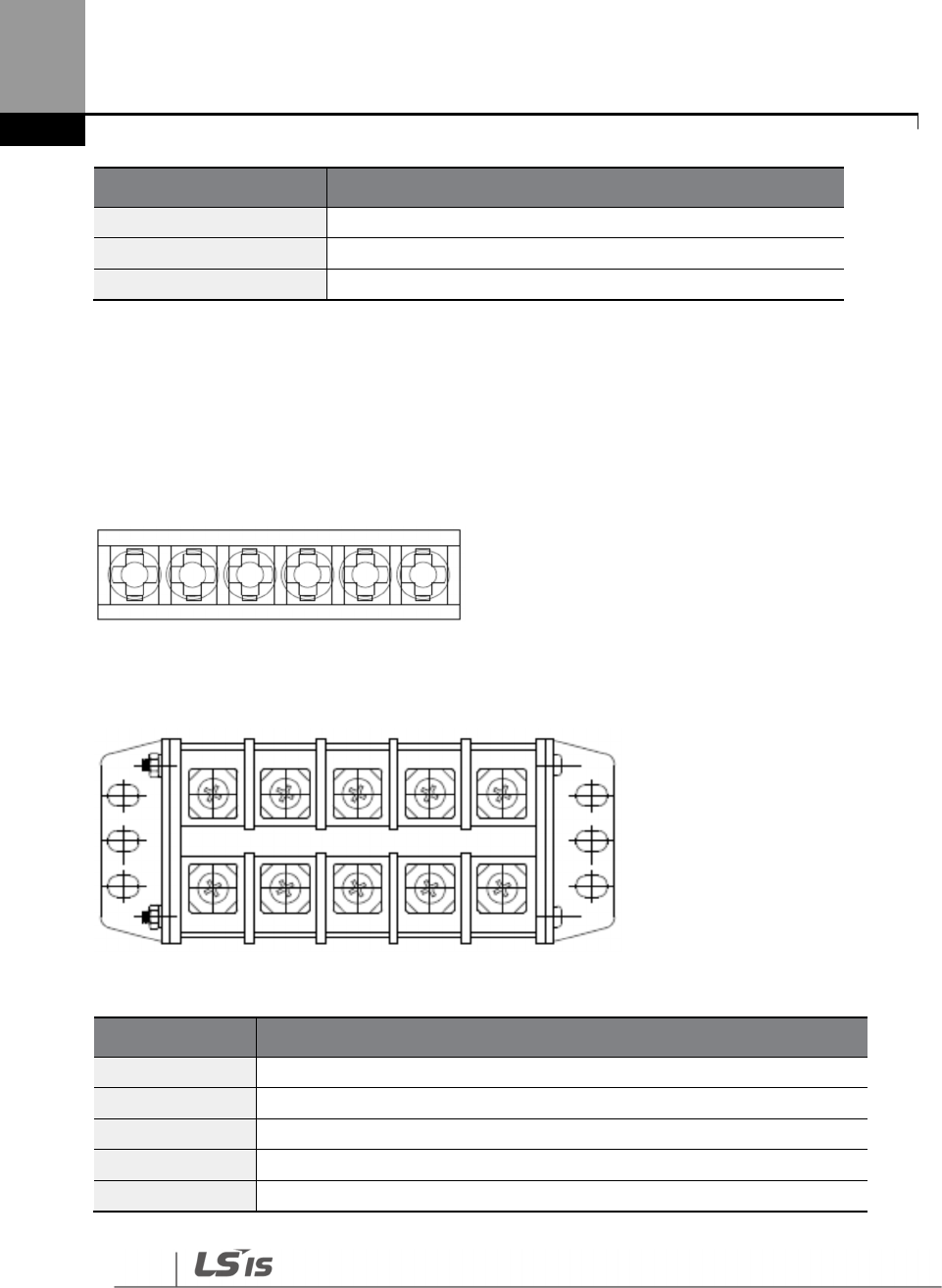 LS IS